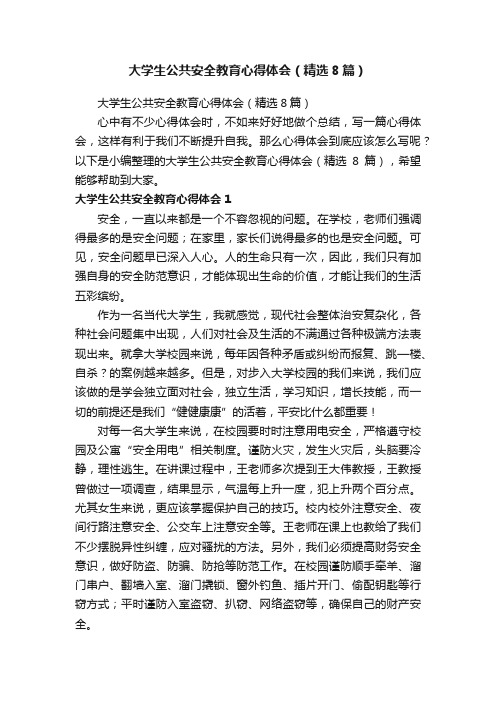 大学生公共安全教育心得体会（精选8篇）

大学生公共安全教育心得体会（精选8篇）

心中有不少心得体会时，不如来好好地做个总结，写一篇心得体会，这样有利于我们不断提升自我。那么心得体会到底应该怎么写呢？以下是小编整理的大学生公共安全教育心得体会（精选 8 篇），希望能够帮助到大家。

大学生公共安全教育心得体会1

安全，一直以来都是一个不容忽视的问题。在学校，老师们强调得最多的是安全问题；在家里，家长们说得最多的也是安全问题。可见，安全问题早已深入人心。人的生命只有一次，因此，我们只有加强自身的安全防范意识，才能体现出生命的价值，才能让我们的生活五彩缤纷。

作为一名当代大学生，我就感觉，现代社会整体治安复杂化，各种社会问题集中出现，人们对社会及生活的不满通过各种极端方法表现出来。就拿大学校园来说，每年因各种矛盾或纠纷而报复、跳一楼、自杀？的案例越来越多。但是，对步入大学校园的我们来说，我们应该做的是学会独立面对社会，独立生活，学习知识，增长技能，而一切的前提还是我们“健健康康”的活着，平安比什么都重要！

对每一名大学生来说，在校园要时时注意用电安全，严格遵守校园及公寓“安全用电”相关制度。谨防火灾，发生火灾后，头脑要冷静，理性逃生。在讲课过程中，王老师多次提到王大伟教授，王教授曾做过一项调查，结果显示，气温每上升一度，犯上升两个百分点。尤其女生来说，更应该掌握保护自己的技巧。校内校外注意安全、夜间行路注意安全、公交车上注意安全等。王老师在课上也教给了我们不少摆脱异性纠缠，应对骚扰的方法。另外，我们必须提高财务安全意识，做好防盗、防骗、防抢等防范工作。在校园谨防顺手牵羊、溜门串户、翻墙入室、溜门撬锁、窗外钓鱼、插片开门、偷配钥匙等行窃方式；平时谨防入室盗窃、扒窃、网络盗窃等，确保自己的财产安全。